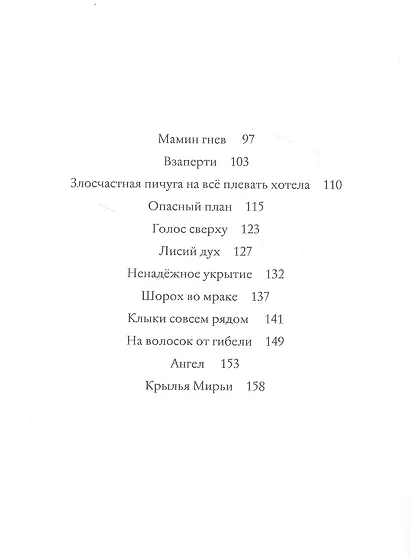 Мамин гнев 97

Взаперти 103

Злосчастная пичуга на всё плевать хотела 110

Опасный план 115

Голос сверху 123

Лисий дух 127

Ненадёжное укрытие 132

Шорох во мраке 137

Клыки совсем рядом 141

На волосок от гибели 149

Ангел 153

Крылья Мирьи 158